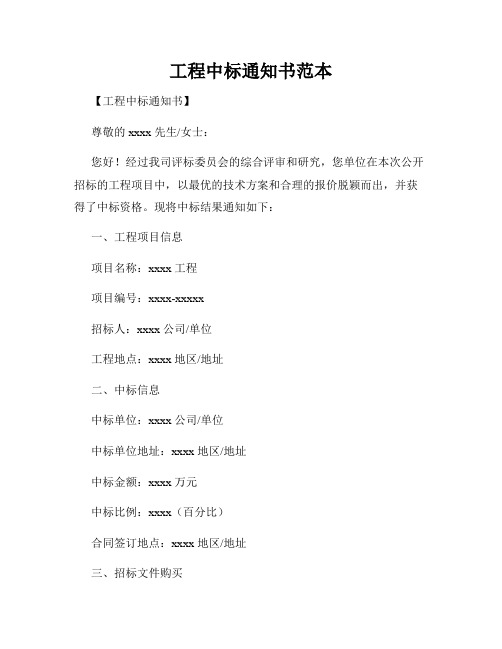 工程中标通知书范本

【工程中标通知书】

尊敬的 xxxx 先生/女士：

您好！经过我司评标委员会的综合评审和研究，您单位在本次公开招标的工程项目中，以最优的技术方案和合理的报价脱颖而出，并获得了中标资格。现将中标结果通知如下：

一、工程项目信息

项目名称：xxxx 工程

项目编号：xxxx-xxxxx

招标人：xxxx 公司/单位

工程地点：xxxx 地区/地址

二、中标信息

中标单位：xxxx 公司/单位

中标单位地址：xxxx 地区/地址

中标金额：xxxx 万元

中标比例：xxxx（百分比）

合同签订地点：xxxx 地区/地址

三、招标文件购买